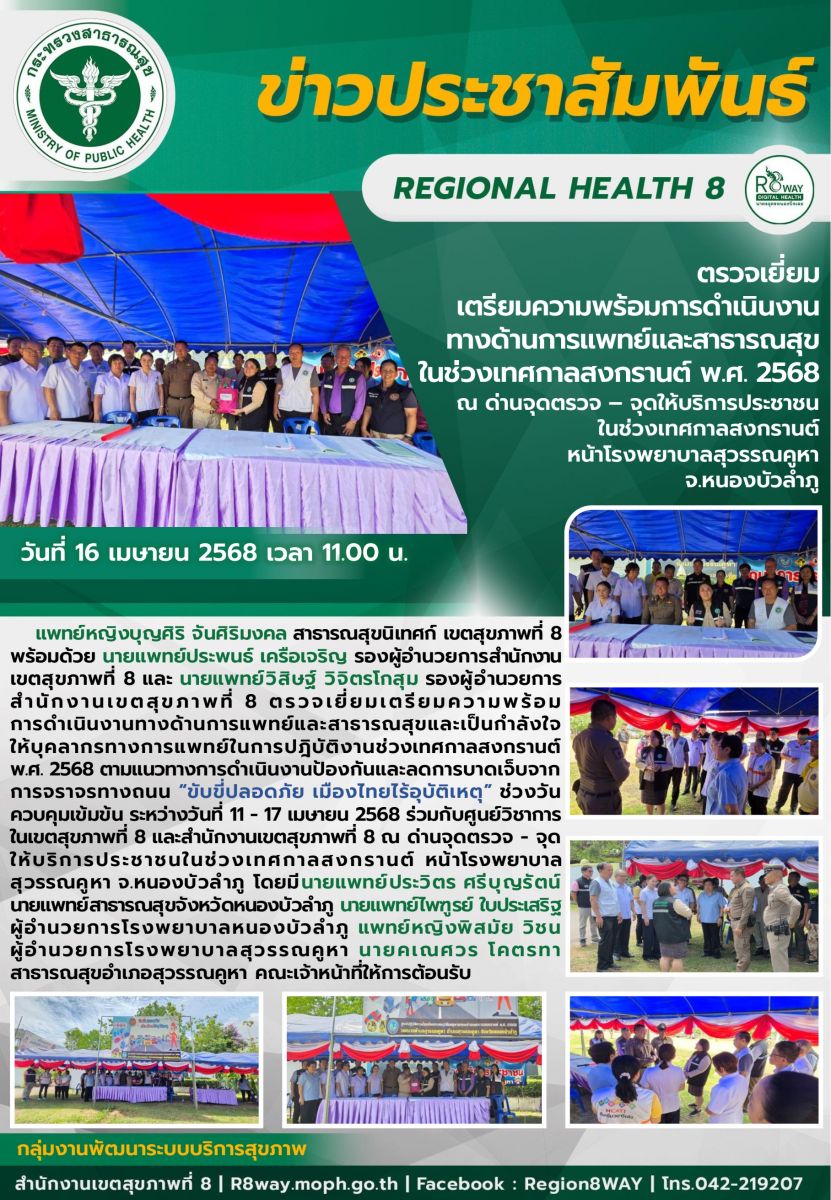 กระทรวงสาธารณสุข
MINISTRY OF PUBLIC HEALTH

ข่าวประชาสัมพันธ์

REGIONAL HEALTH 8

R8WAY DIGITAL HEALTH

ตรวจเยี่ยม
เตรียมความพร้อมการดำเนินงาน
ทางด้านการแพทย์และสาธารณสุข
ในช่วงเทศกาลสงกรานต์ พ.ศ. 2568
ณ ด่านจุดตรวจ – จุดให้บริการประชาชน
ในช่วงเทศกาลสงกรานต์
หน้าโรงพยาบาลสุวรรณคูหา
จ.หนองบัวลำภู

วันที่ 16 เมษายน 2568 เวลา 11.00 น.

แพทย์หญิงบุญศิริ จันศิริมงคล สาธารณสุขนิเทศก์ เขตสุขภาพที่ 8 พร้อมด้วย นายแพทย์ประพนธ์ เครือเจริญ รองผู้อำนวยการสำนักงานเขตสุขภาพที่ 8 และ นายแพทย์วิสิษฐ์ วิจิตรโกสุม รองผู้อำนวยการสำนักงานเขตสุขภาพที่ 8 ตรวจเยี่ยมเตรียมความพร้อมการดำเนินงานทางด้านการแพทย์และสาธารณสุขและเป็นกำลังใจให้บุคลากรทางการแพทย์ในการปฏิบัติงานช่วงเทศกาลสงกรานต์ พ.ศ. 2568 ตามแนวทางการดำเนินงานป้องกันและลดการบาดเจ็บจากการจราจรทางถนน "ขับขี่ปลอดภัย เมืองไทยไร้อุบัติเหตุ" ช่วงวันควบคุมเข้มข้น ระหว่างวันที่ 11 - 17 เมษายน 2568 ร่วมกับศูนย์วิชาการในเขตสุขภาพที่ 8 และสำนักงานเขตสุขภาพที่ 8 ณ ด่านจุดตรวจ - จุดให้บริการประชาชนในช่วงเทศกาลสงกรานต์ หน้าโรงพยาบาลสุวรรณคูหา จ.หนองบัวลำภู โดยมีนายแพทย์ประวิตร ศรีบุญรัตน์ นายแพทย์สาธารณสุขจังหวัดหนองบัวลำภู นายแพทย์ไพฑูรย์ ใบประเสริฐ ผู้อำนวยการโรงพยาบาลหนองบัวลำภู แพทย์หญิงพิสมัย วิชน ผู้อำนวยการโรงพยาบาลสุวรรณคูหา นายคเณศวร โคตรทา สาธารณสุขอำเภอสุวรรณคูหา คณะเจ้าหน้าที่ให้การต้อนรับ

กลุ่มงานพัฒนาระบบบริการสุขภาพ

สำนักงานเขตสุขภาพที่ 8 | R8way.moph.go.th | Facebook : Region8WAY | โทร.042-219207